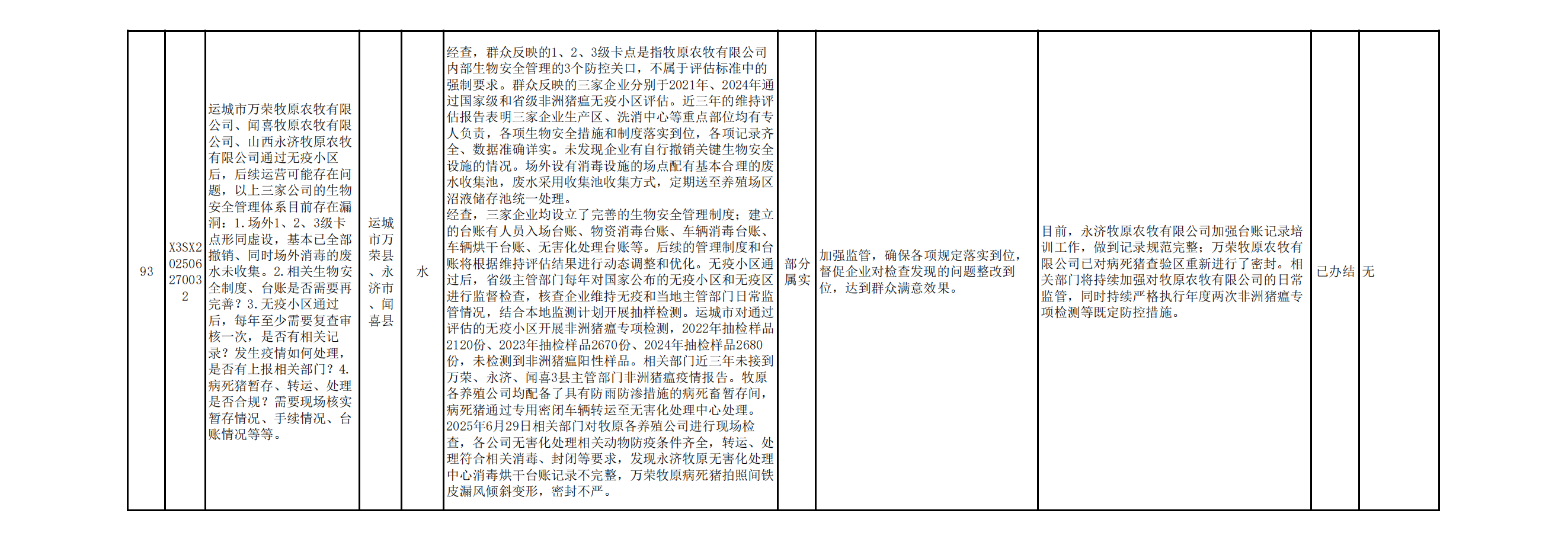 | 93 | X3SX202506270032 | 运城市万荣牧原农牧有限公司、闻喜牧原农牧有限公司、山西永济牧原农牧有限公司通过无疫小区后，后续运营可能存在问题，以上三家公司的生物安全管理体系目前存在漏洞：1.场外1、2、3级卡点形同虚设，基本已全部撤销、同时场外消毒的废水未收集。2.相关生物安全制度、台账是否需要再完善？3.无疫小区通过后，每年至少需要复查审核一次，是否有相关记录？发生疫情如何处理，是否有上报相关部门？4.病死猪暂存、转运、处理是否合规？需要现场核实暂存情况、手续情况、台账情况等等。 | 运城市万荣县、永济市、闻喜县 | 水 | 经查，群众反映的1、2、3级卡点是指牧原农牧有限公司内部生物安全管理的3个防控关口，不属于评估标准中的强制要求。群众反映的三家企业分别于2021年、2024年通过国家级和省级非洲猪瘟无疫小区评估。近三年的维持评估报告表明三家企业生产区、洗消中心等重点部位均有专人负责，各项生物安全措施和制度落实到位，各项记录齐全、数据准确详实。未发现企业有自行撤销关键生物安全设施的情况。场外设有消毒设施的场点配有基本合理的废水收集池，废水采用收集池收集方式，定期送至养殖场区沼液储存池统一处理。经查，三家企业均设立了完善的生物安全管理制度；建立的台账有人员入场台账、物资消毒台账、车辆消毒台账、车辆烘干台账、无害化处理台账等。后续的管理制度和台账将根据维持评估结果进行动态调整和优化。无疫小区通过后，省级主管部门每年对国家公布的无疫小区和无疫区进行监督检查，核查企业维持无疫和当地主管部门日常监管情况，结合本地监测计划开展抽样检测。运城市对通过评估的无疫小区开展非洲猪瘟专项检测，2022年抽检样品2120份、2023年抽检样品2670份、2024年抽检样品2680份，未检测到非洲猪瘟阳性样品。相关部门近三年未接到万荣、永济、闻喜3县主管部门非洲猪瘟疫情报告。牧原各养殖公司均配备了具有防雨防渗措施的病死畜暂存间，病死猪通过专用密闭车辆转运至无害化处理中心处理。2025年6月29日相关部门对牧原各养殖公司进行现场检查，各公司无害化处理相关动物防疫条件齐全，转运、处理符合相关消毒、封闭等要求，发现永济牧原无害化处理中心消毒烘干台账记录不完整，万荣牧原病死猪拍照间铁皮漏风倾斜变形，密封不严。 | 部分属实 | 加强监管，确保各项规定落实到位，督促企业对检查发现的问题整改到位，达到群众满意效果。 | 目前，永济牧原农牧有限公司加强台账记录培训工作，做到记录规范完整；万荣牧原农牧有限公司已对病死猪查验区重新进行了密封。相关部门将持续加强对牧原农牧有限公司的日常监管，同时持续严格执行年度两次非洲猪瘟专项检测等既定防控措施。 | 已办结 | 无 |
|---|---|---|---|---|---|---|---|---|---|---|